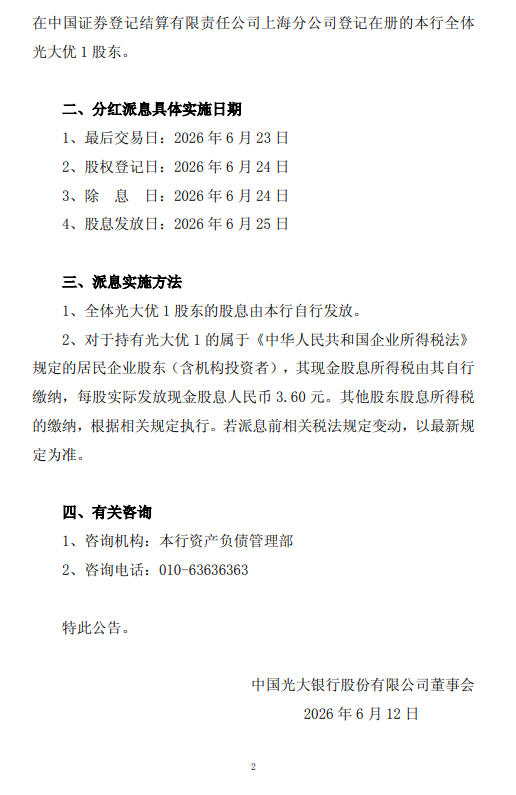 在中国证券登记结算有限责任公司上海分公司登记在册的本行全体光大优 1 股东。

二、分红派息具体实施日期

1、最后交易日：2026 年 6 月 23 日

2、股权登记日：2026 年 6 月 24 日

3、除　息　日：2026 年 6 月 24 日

4、股息发放日：2026 年 6 月 25 日

三、派息实施方法

1、全体光大优 1 股东的股息由本行自行发放。

2、对于持有光大优 1 的属于《中华人民共和国企业所得税法》规定的居民企业股东（含机构投资者），其现金股息所得税由其自行缴纳，每股实际发放现金股息人民币 3.60 元。其他股东股息所得税的缴纳，根据相关规定执行。若派息前相关税法规定变动，以最新规定为准。

四、有关咨询

1、咨询机构：本行资产负债管理部

2、咨询电话：010-63636363

特此公告。

中国光大银行股份有限公司董事会

2026 年 6 月 12 日

2